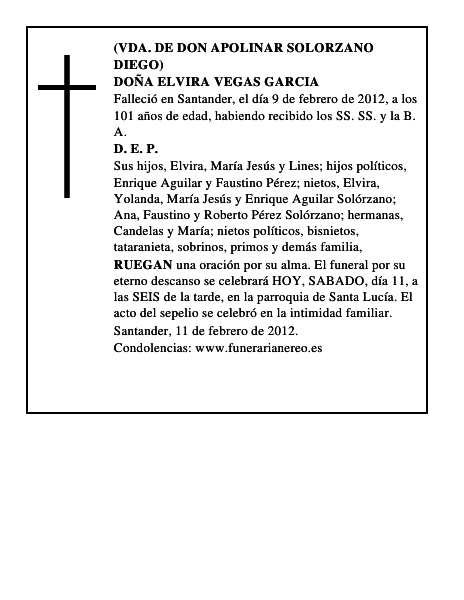 (VDA. DE DON APOLINAR SOLORZANO DIEGO)
DOÑA ELVIRA VEGAS GARCIA
Falleció en Santander, el día 9 de febrero de 2012, a los 101 años de edad, habiendo recibido los SS. SS. y la B. A.
D. E. P.
Sus hijos, Elvira, María Jesús y Lines; hijos políticos, Enrique Aguilar y Faustino Pérez; nietos, Elvira, Yolanda, María Jesús y Enrique Aguilar Solórzano; Ana, Faustino y Roberto Pérez Solórzano; hermanas, Candelas y María; nietos políticos, bisnietos, tataranieta, sobrinos, primos y demás familia,
RUEGAN una oración por su alma. El funeral por su eterno descanso se celebrará HOY, SABADO, día 11, a las SEIS de la tarde, en la parroquia de Santa Lucía. El acto del sepelio se celebró en la intimidad familiar.
Santander, 11 de febrero de 2012.
Condolencias: www.funerarianereo.es